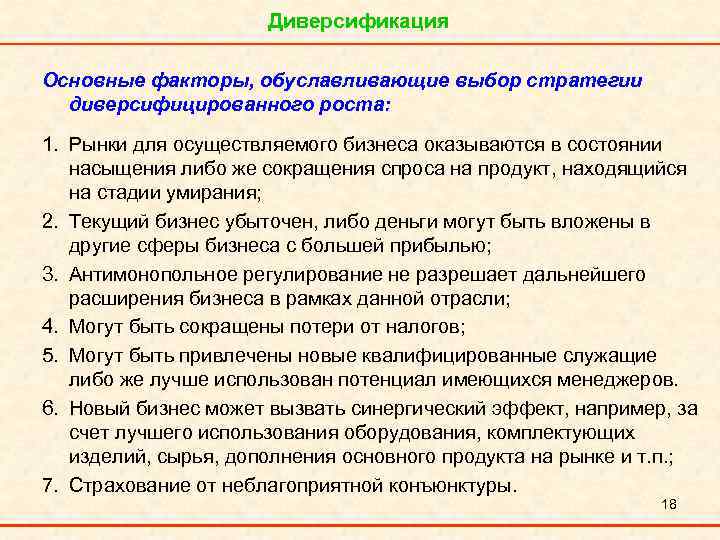 Диверсификация

Основные факторы, обуславливающие выбор стратегии диверсифицированного роста:

1. Рынки для осуществляемого бизнеса оказываются в состоянии насыщения либо же сокращения спроса на продукт, находящийся на стадии умирания;
2. Текущий бизнес убыточен, либо деньги могут быть вложены в другие сферы бизнеса с большей прибылью;
3. Антимонопольное регулирование не разрешает дальнейшего расширения бизнеса в рамках данной отрасли;
4. Могут быть сокращены потери от налогов;
5. Могут быть привлечены новые квалифицированные служащие либо же лучше использован потенциал имеющихся менеджеров.
6. Новый бизнес может вызвать синергический эффект, например, за счет лучшего использования оборудования, комплектующих изделий, сырья, дополнения основного продукта на рынке и т.п.;
7. Страхование от неблагоприятной конъюнктуры.

18